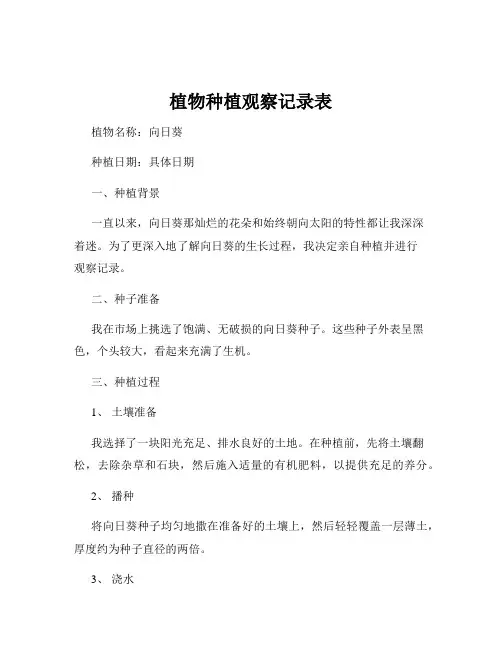 植物种植观察记录表

植物名称：向日葵

种植日期：具体日期

一、种植背景

一直以来，向日葵那灿烂的花朵和始终朝向太阳的特性都让我深深着迷。为了更深入地了解向日葵的生长过程，我决定亲自种植并进行观察记录。

二、种子准备

我在市场上挑选了饱满、无破损的向日葵种子。这些种子外表呈黑色，个头较大，看起来充满了生机。

三、种植过程

1、 土壤准备

我选择了一块阳光充足、排水良好的土地。在种植前，先将土壤翻松，去除杂草和石块，然后施入适量的有机肥料，以提供充足的养分。

2、 播种

将向日葵种子均匀地撒在准备好的土壤上，然后轻轻覆盖一层薄土，厚度约为种子直径的两倍。

3、 浇水